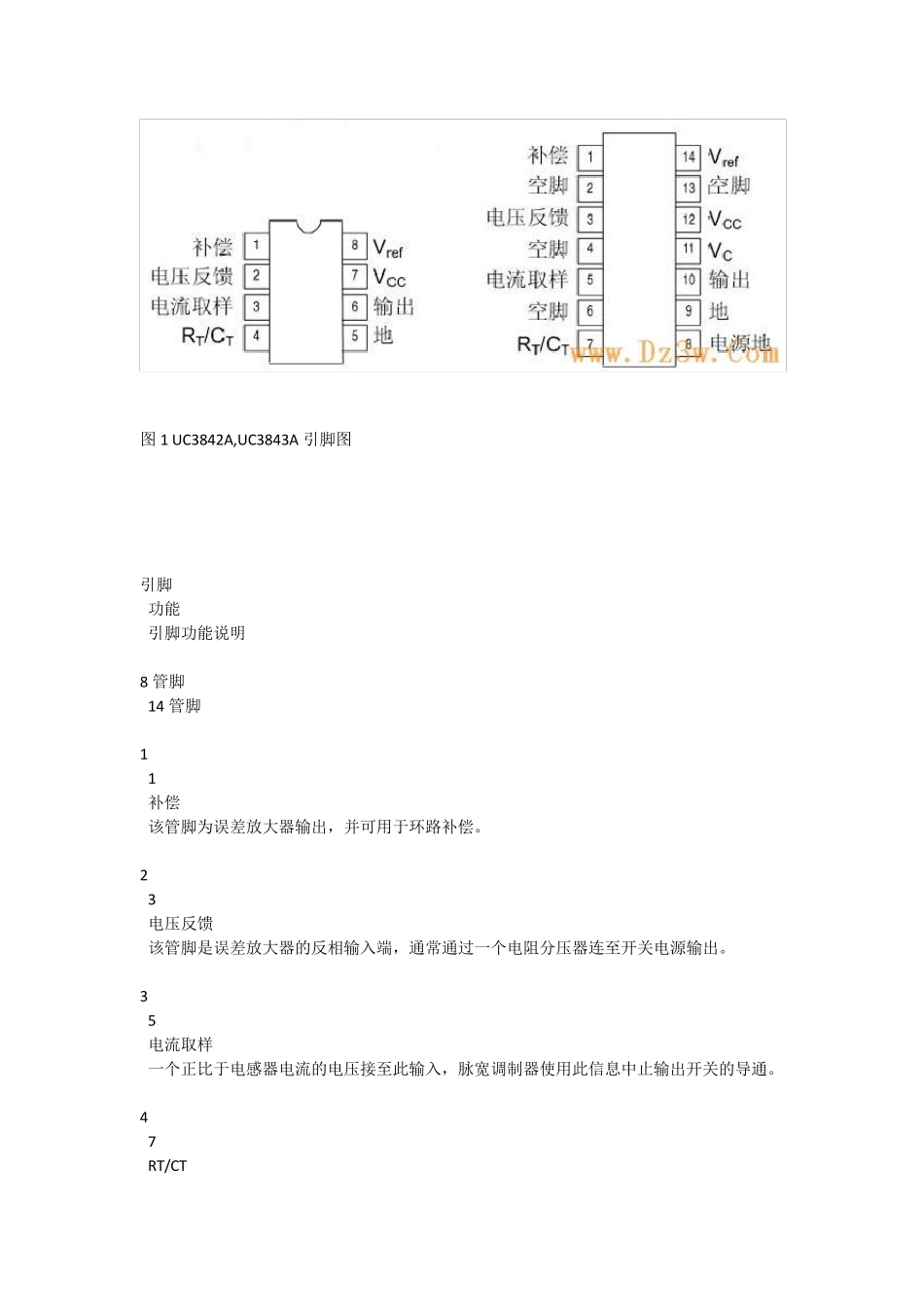 补偿 1
电压反馈 2
电流取样 3
$R_T/C_T$ 4
8 $V_{ref}$
7 $V_{CC}$
6 输出
5 地

补偿 1
空脚 2
电压反馈 3
空脚 4
电流取样 5
空脚 6
$R_T/C_T$ 7
14 $V_{ref}$
13 空脚
12 $V_{CC}$
11 $V_C$
10 输出
9 地
8 电源地

www.Dz3w.Com

图 1 UC3842A,UC3843A 引脚图

引脚
功能
引脚功能说明

8 管脚
14 管脚

1
1
补偿
该管脚为误差放大器输出，并可用于环路补偿。

2
3
电压反馈
该管脚是误差放大器的反相输入端，通常通过一个电阻分压器连至开关电源输出。

3
5
电流取样
一个正比于电感器电流的电压接至此输入，脉宽调制器使用此信息中止输出开关的导通。

4
7
RT/CT